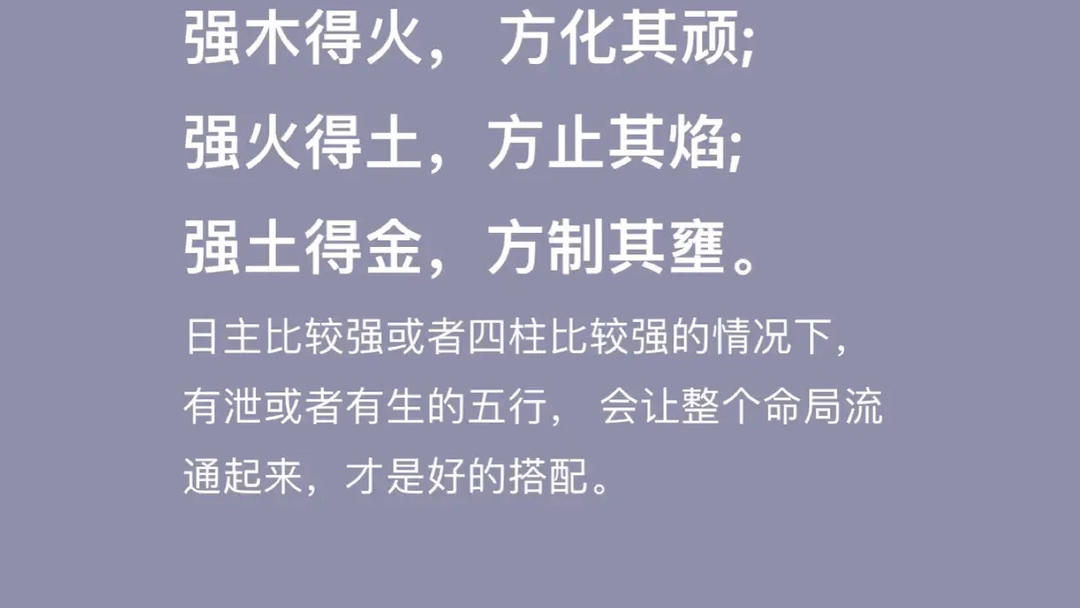 强木得火， 方化其顽;
强火得土，方止其焰;
强土得金，方制其壅。

日主比较强或者四柱比较强的情况下，有泄或者有生的五行， 会让整个命局流通起来，才是好的搭配。